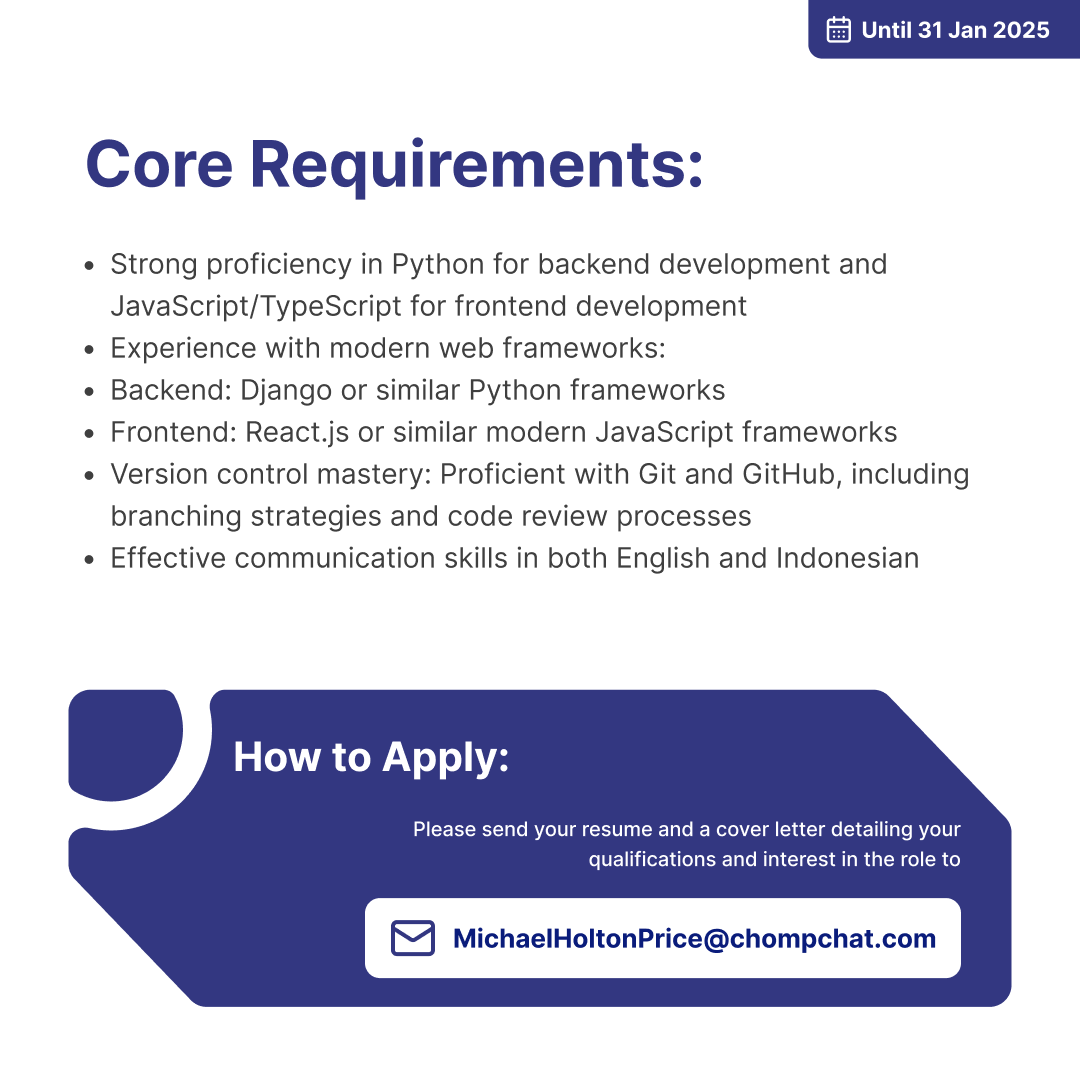 Until 31 Jan 2025

Core Requirements:

• Strong proficiency in Python for backend development and JavaScript/TypeScript for frontend development
• Experience with modern web frameworks:
• Backend: Django or similar Python frameworks
• Frontend: React.js or similar modern JavaScript frameworks
• Version control mastery: Proficient with Git and GitHub, including branching strategies and code review processes
• Effective communication skills in both English and Indonesian

How to Apply:

Please send your resume and a cover letter detailing your qualifications and interest in the role to

MichaelHoltonPrice@chompchat.com